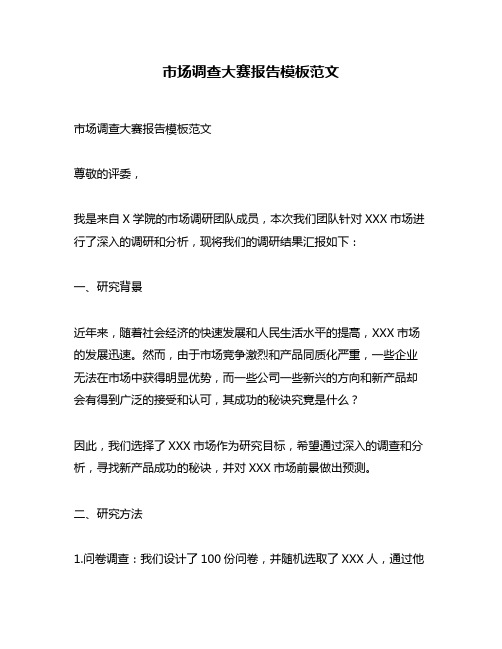 市场调查大赛报告模板范文

市场调查大赛报告模板范文

尊敬的评委，

我是来自 X 学院的市场调研团队成员，本次我们团队针对 XXX 市场进行了深入的调研和分析，现将我们的调研结果汇报如下：

一、研究背景

近年来，随着社会经济的快速发展和人民生活水平的提高，XXX 市场的发展迅速。然而，由于市场竞争激烈和产品同质化严重，一些企业无法在市场中获得明显优势，而一些公司一些新兴的方向和新产品却会有得到广泛的接受和认可，其成功的秘诀究竟是什么？

因此，我们选择了 XXX 市场作为研究目标，希望通过深入的调查和分析，寻找新产品成功的秘诀，并对 XXX 市场前景做出预测。

二、研究方法

1.问卷调查：我们设计了 100 份问卷，并随机选取了 XXX 人，通过他